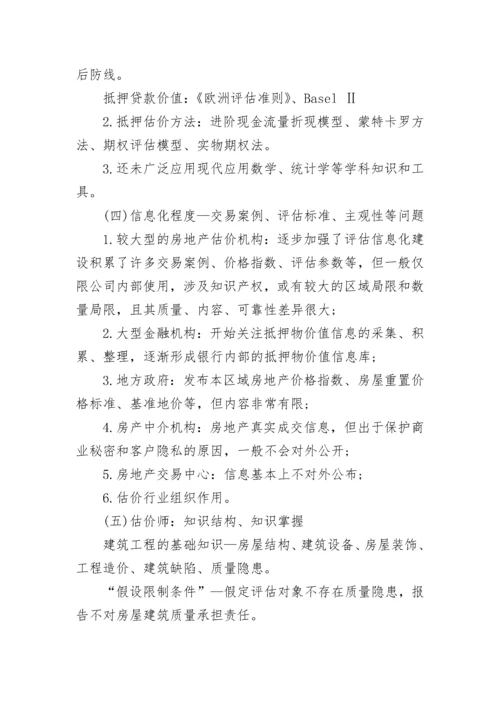 后防线。

抵押贷款价值：《欧洲评估准则》、Basel Ⅱ

2.抵押估价方法：进阶现金流量折现模型、蒙特卡罗方法、期权评估模型、实物期权法。

3.还未广泛应用现代应用数学、统计学等学科知识和工具。

(四)信息化程度—交易案例、评估标准、主观性等问题

1.较大型的房地产估价机构：逐步加强了评估信息化建设积累了许多交易案例、价格指数、评估参数等，但一般仅限公司内部使用，涉及知识产权，或有较大的区域局限和数量局限，且其质量、内容、可靠性差异很大；

2.大型金融机构：开始关注抵押物价值信息的采集、积累、整理，逐渐形成银行内部的抵押物价值信息库；

3.地方政府：发布本区域房地产价格指数、房屋重置价格标准、基准地价等，但内容非常有限；

4.房产中介机构：房地产真实成交信息，但出于保护商业秘密和客户隐私的原因，一般不会对外公开；

5.房地产交易中心：信息基本上不对外公布；

6.估价行业组织作用。

(五)估价师：知识结构、知识掌握

建筑工程的基础知识—房屋结构、建筑设备、房屋装饰、工程造价、建筑缺陷、质量隐患。

“假设限制条件”—假定评估对象不存在质量隐患，报告不对房屋建筑质量承担责任。